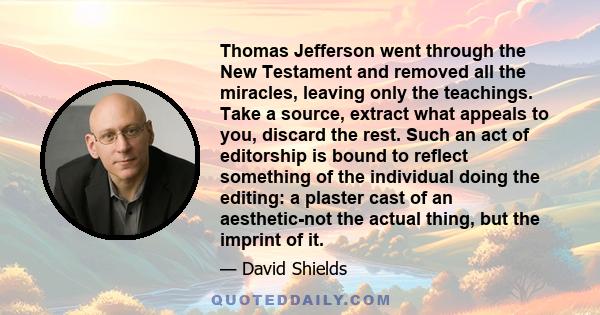 Thomas Jefferson went through the New Testament and removed all the miracles, leaving only the teachings. Take a source, extract what appeals to you, discard the rest. Such an act of editorship is bound to reflect something of the individual doing the editing: a plaster cast of an aesthetic-not the actual thing, but the imprint of it.

— David Shields

QUOTEDDAILY.COM